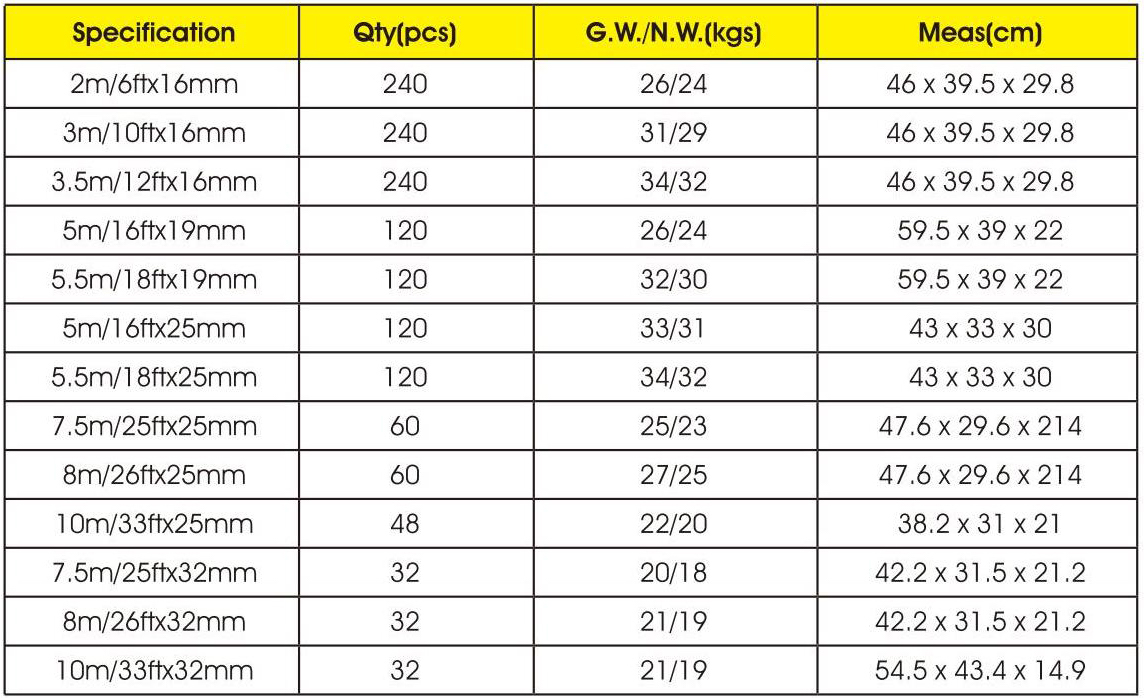 | Specification | Qty(pcs) | G.W./N.W.(kgs) | Meas(cm) |
|---|---|---|---|
| 2m/6ftx16mm | 240 | 26/24 | 46 x 39.5 x 29.8 |
| 3m/10ftx16mm | 240 | 31/29 | 46 x 39.5 x 29.8 |
| 3.5m/12ftx16mm | 240 | 34/32 | 46 x 39.5 x 29.8 |
| 5m/16ftx19mm | 120 | 26/24 | 59.5 x 39 x 22 |
| 5.5m/18ftx19mm | 120 | 32/30 | 59.5 x 39 x 22 |
| 5m/16ftx25mm | 120 | 33/31 | 43 x 33 x 30 |
| 5.5m/18ftx25mm | 120 | 34/32 | 43 x 33 x 30 |
| 7.5m/25ftx25mm | 60 | 25/23 | 47.6 x 29.6 x 214 |
| 8m/26ftx25mm | 60 | 27/25 | 47.6 x 29.6 x 214 |
| 10m/33ftx25mm | 48 | 22/20 | 38.2 x 31 x 21 |
| 7.5m/25ftx32mm | 32 | 20/18 | 42.2 x 31.5 x 21.2 |
| 8m/26ftx32mm | 32 | 21/19 | 42.2 x 31.5 x 21.2 |
| 10m/33ftx32mm | 32 | 21/19 | 54.5 x 43.4 x 14.9 |